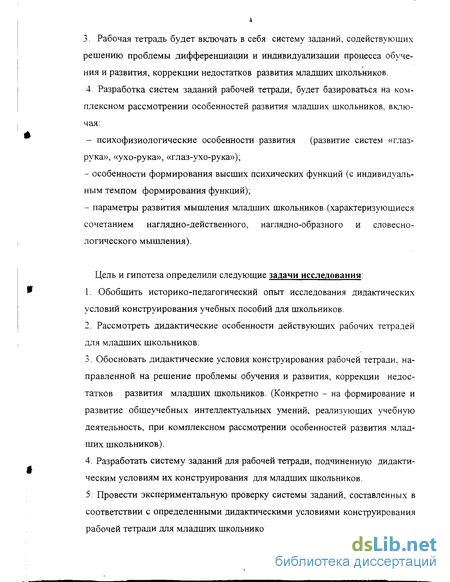 4

3. Рабочая тетрадь будет включать в себя систему заданий, содействующих решению проблемы дифференциации и индивидуализации процесса обучения и развития, коррекции недостатков развития младших школьников.

4. Разработка систем заданий рабочей тетради, будет базироваться на комплексном рассмотрении особенностей развития младших школьников, включая:

– психофизиологические особенности развития (развитие систем «глаз-рука», «ухо-рука», «глаз-ухо-рука»);

– особенности формирования высших психических функций (с индивидуальным темпом формирования функций);

– параметры развития мышления младших школьников (характеризующиеся сочетанием наглядно-действенного, наглядно-образного и словесно-логического мышления).

Цель и гипотеза определили следующие задачи исследования:

1. Обобщить историко-педагогический опыт исследования дидактических условий конструирования учебных пособий для школьников.

2. Рассмотреть дидактические особенности действующих рабочих тетрадей для младших школьников.

3. Обосновать дидактические условия конструирования рабочей тетради, направленной на решение проблемы обучения и развития, коррекции недостатков развития младших школьников. (Конкретно – на формирование и развитие общеучебных интеллектуальных умений, реализующих учебную деятельность, при комплексном рассмотрении особенностей развития младших школьников).

4. Разработать систему заданий для рабочей тетради, подчиненную дидактическим условиям их конструирования для младших школьников.

5. Провести экспериментальную проверку системы заданий, составленных в соответствии с определенными дидактическими условиями конструирования рабочей тетради для младших школьнико

dsLib.net
библиотека диссертаций